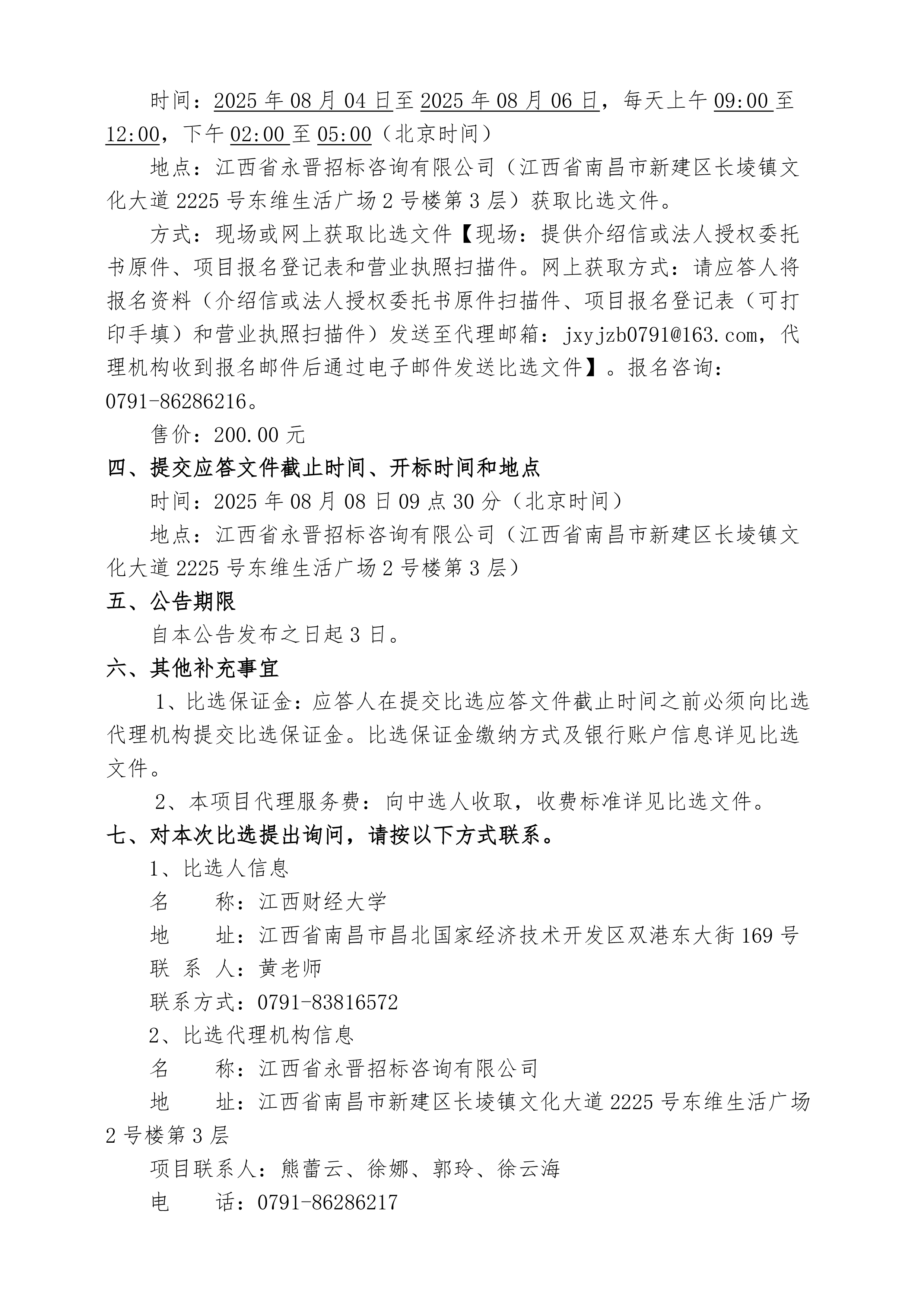 时间：2025 年 08 月 04 日至 2025 年 08 月 06 日，每天上午 09:00 至 12:00，下午 02:00 至 05:00（北京时间）

地点：江西省永晋招标咨询有限公司（江西省南昌市新建区长堎镇文化大道 2225 号东维生活广场 2 号楼第 3 层）获取比选文件。

方式：现场或网上获取比选文件【现场：提供介绍信或法人授权委托书原件、项目报名登记表和营业执照扫描件。网上获取方式：请应答人将报名资料（介绍信或法人授权委托书原件扫描件、项目报名登记表（可打印手填）和营业执照扫描件）发送至代理邮箱：jxyjzb0791@163.com，代理机构收到报名邮件后通过电子邮件发送比选文件】。报名咨询：0791-86286216。

售价：200.00 元

四、提交应答文件截止时间、开标时间和地点

时间：2025 年 08 月 08 日 09 点 30 分（北京时间）

地点：江西省永晋招标咨询有限公司（江西省南昌市新建区长堎镇文化大道 2225 号东维生活广场 2 号楼第 3 层）

五、公告期限

自本公告发布之日起 3 日。

六、其他补充事宜

1、比选保证金：应答人在提交比选应答文件截止时间之前必须向比选代理机构提交比选保证金。比选保证金缴纳方式及银行账户信息详见比选文件。

2、本项目代理服务费：向中选人收取，收费标准详见比选文件。

七、对本次比选提出询问，请按以下方式联系。

1、比选人信息

名　　称：江西财经大学

地　　址：江西省南昌市昌北国家经济技术开发区双港东大街 169 号

联 系 人：黄老师

联系方式：0791-83816572

2、比选代理机构信息

名　　称：江西省永晋招标咨询有限公司

地　　址：江西省南昌市新建区长堎镇文化大道 2225 号东维生活广场 2 号楼第 3 层

项目联系人：熊蕾云、徐娜、郭玲、徐云海

电　　话：0791-86286217